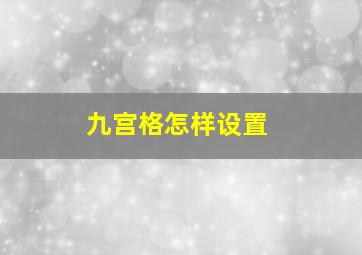 九宫格怎样设置